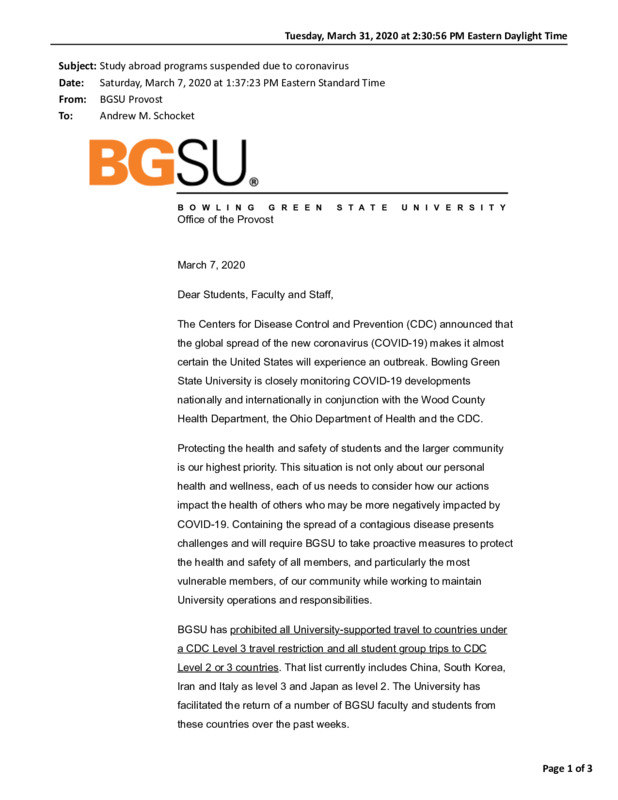 Tuesday, March 31, 2020 at 2:30:56 PM Eastern Daylight Time

Subject: Study abroad programs suspended due to coronavirus
Date: Saturday, March 7, 2020 at 1:37:23 PM Eastern Standard Time
From: BGSU Provost
To: Andrew M. Schocket

BGSU®

BOWLING GREEN STATE UNIVERSITY
Office of the Provost

March 7, 2020

Dear Students, Faculty and Staff,

The Centers for Disease Control and Prevention (CDC) announced that the global spread of the new coronavirus (COVID-19) makes it almost certain the United States will experience an outbreak. Bowling Green State University is closely monitoring COVID-19 developments nationally and internationally in conjunction with the Wood County Health Department, the Ohio Department of Health and the CDC.

Protecting the health and safety of students and the larger community is our highest priority. This situation is not only about our personal health and wellness, each of us needs to consider how our actions impact the health of others who may be more negatively impacted by COVID-19. Containing the spread of a contagious disease presents challenges and will require BGSU to take proactive measures to protect the health and safety of all members, and particularly the most vulnerable members, of our community while working to maintain University operations and responsibilities.

BGSU has prohibited all University-supported travel to countries under a CDC Level 3 travel restriction and all student group trips to CDC Level 2 or 3 countries. That list currently includes China, South Korea, Iran and Italy as level 3 and Japan as level 2. The University has facilitated the return of a number of BGSU faculty and students from these countries over the past weeks.

Page 1 of 3